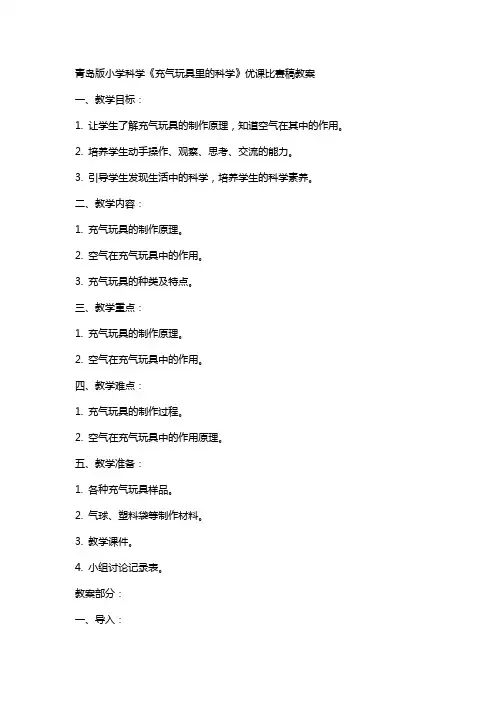 青岛版小学科学《充气玩具里的科学》优课比赛稿教案

一、教学目标：

1. 让学生了解充气玩具的制作原理，知道空气在其中的作用。

2. 培养学生动手操作、观察、思考、交流的能力。

3. 引导学生发现生活中的科学，培养学生的科学素养。

二、教学内容：

1. 充气玩具的制作原理。

2. 空气在充气玩具中的作用。

3. 充气玩具的种类及特点。

三、教学重点：

1. 充气玩具的制作原理。

2. 空气在充气玩具中的作用。

四、教学难点：

1. 充气玩具的制作过程。

2. 空气在充气玩具中的作用原理。

五、教学准备：

1. 各种充气玩具样品。

2. 气球、塑料袋等制作材料。

3. 教学课件。

4. 小组讨论记录表。

教案部分：

一、导入：